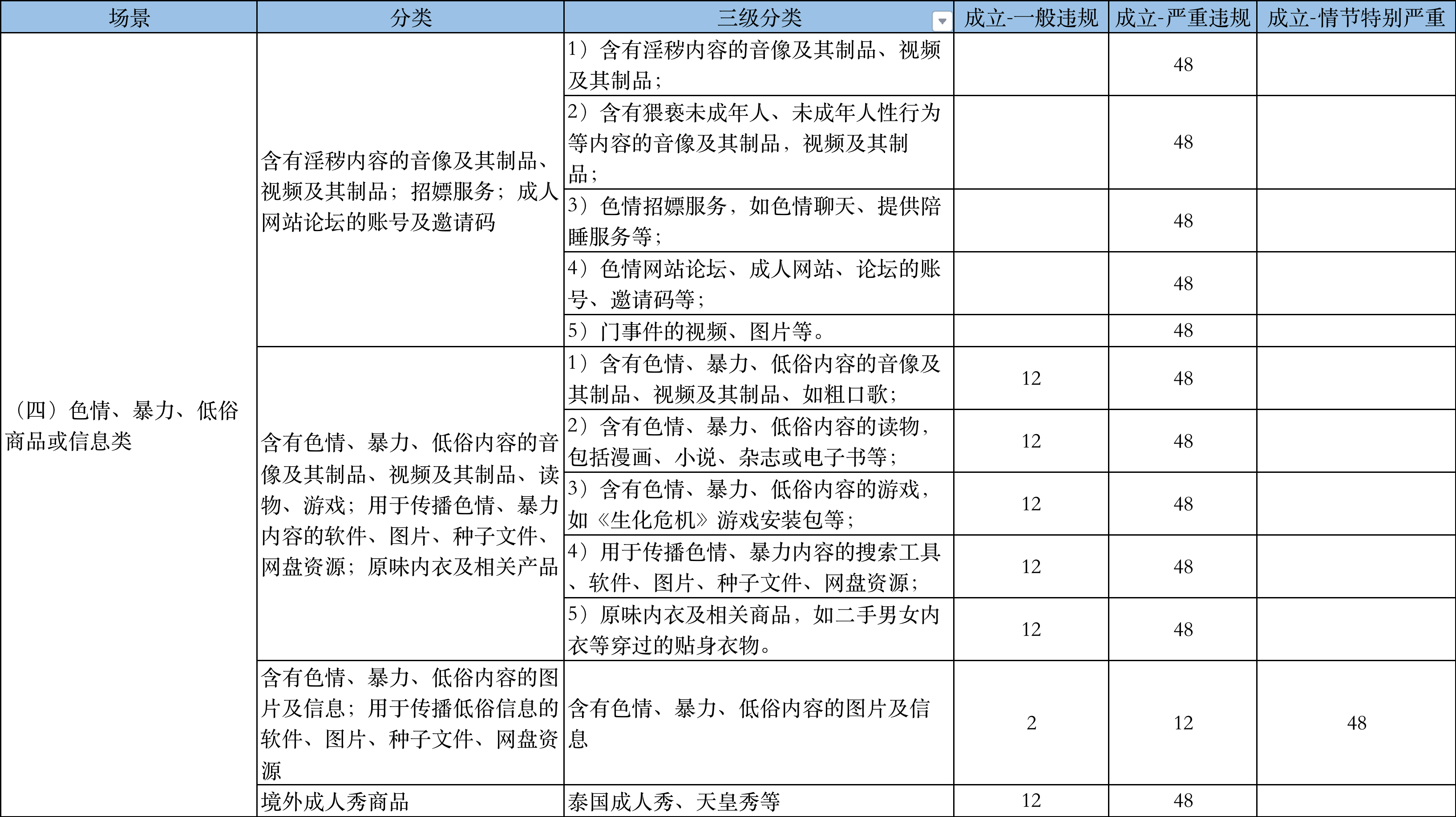 | 场景 | 分类 | 三级分类 | 成立-一般违规 | 成立-严重违规 | 成立-情节特别严重 |
|---|---|---|---|---|---|
| （四）色情、暴力、低俗商品或信息类 | 含有淫秽内容的音像及其制品、视频及其制品；招嫖服务；成人网站论坛的账号及邀请码 | 1）含有淫秽内容的音像及其制品、视频及其制品； | | 48 | |
| | | 2）含有猥亵未成年人、未成年人性行为等内容的音像及其制品，视频及其制品； | | 48 | |
| | | 3）色情招嫖服务，如色情聊天、提供陪睡服务等； | | 48 | |
| | | 4）色情网站论坛、成人网站、论坛的账号、邀请码等； | | 48 | |
| | | 5）门事件的视频、图片等。 | | 48 | |
| | 含有色情、暴力、低俗内容的音像及其制品、视频及其制品、读物、游戏；用于传播色情、暴力内容的软件、图片、种子文件、网盘资源；原味内衣及相关产品 | 1）含有色情、暴力、低俗内容的音像及其制品、视频及其制品、如粗口歌； | 12 | 48 | |
| | | 2）含有色情、暴力、低俗内容的读物，包括漫画、小说、杂志或电子书等； | 12 | 48 | |
| | | 3）含有色情、暴力、低俗内容的游戏，如《生化危机》游戏安装包等； | 12 | 48 | |
| | | 4）用于传播色情、暴力内容的搜索工具、软件、图片、种子文件、网盘资源； | 12 | 48 | |
| | | 5）原味内衣及相关商品，如二手男女内衣等穿过的贴身衣物。 | 12 | 48 | |
| | 含有色情、暴力、低俗内容的图片及信息；用于传播低俗信息的软件、图片、种子文件、网盘资源 | 含有色情、暴力、低俗内容的图片及信息 | 2 | 12 | 48 |
| | 境外成人秀商品 | 泰国成人秀、天皇秀等 | 12 | 48 | |